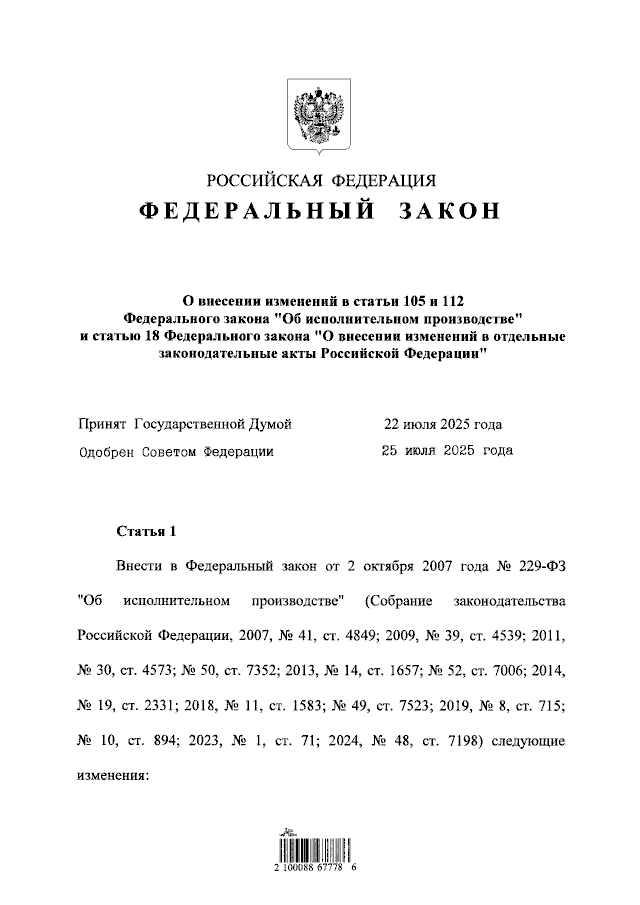 РОССИЙСКАЯ ФЕДЕРАЦИЯ
ФЕДЕРАЛЬНЫЙ ЗАКОН

О внесении изменений в статьи 105 и 112 Федерального закона "Об исполнительном производстве" и статью 18 Федерального закона "О внесении изменений в отдельные законодательные акты Российской Федерации"

Принят Государственной Думой 22 июля 2025 года
Одобрен Советом Федерации 25 июля 2025 года

Статья 1

Внести в Федеральный закон от 2 октября 2007 года № 229-ФЗ "Об исполнительном производстве" (Собрание законодательства Российской Федерации, 2007, № 41, ст. 4849; 2009, № 39, ст. 4539; 2011, № 30, ст. 4573; № 50, ст. 7352; 2013, № 14, ст. 1657; № 52, ст. 7006; 2014, № 19, ст. 2331; 2018, № 11, ст. 1583; № 49, ст. 7523; 2019, № 8, ст. 715; № 10, ст. 894; 2023, № 1, ст. 71; 2024, № 48, ст. 7198) следующие изменения:

2 100088 67778 6